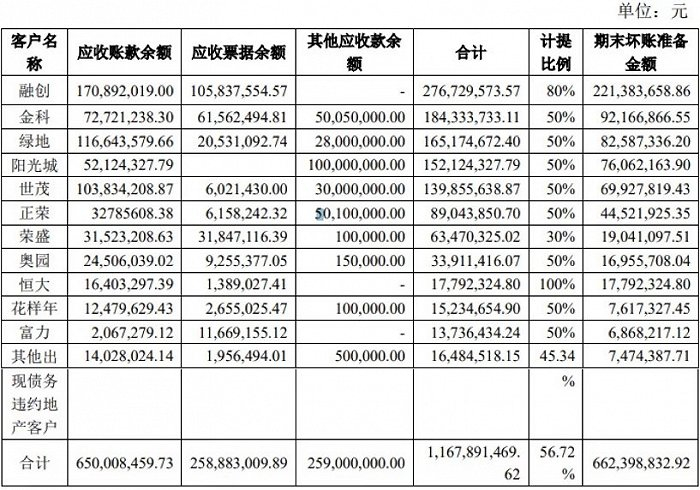 单位：元

| 客户名称 | 应收账款余额 | 应收票据余额 | 其他应收款余额 | 合计 | 计提比例 | 期末坏账准备金额 |
|---|---|---|---|---|---|---|
| 融创 | 170,892,019.00 | 105,837,554.57 | - | 276,729,573.57 | 80% | 221,383,658.86 |
| 金科 | 72,721,238.30 | 61,562,494.81 | 50,050,000.00 | 184,333,733.11 | 50% | 92,166,866.55 |
| 绿地 | 116,643,579.66 | 20,531,092.74 | 28,000,000.00 | 165,174,672.40 | 50% | 82,587,336.20 |
| 阳光城 | 52,124,327.79 | | 100,000,000.00 | 152,124,327.79 | 50% | 76,062,163.90 |
| 世茂 | 103,834,208.87 | 6,021,430.00 | 30,000,000.00 | 139,855,638.87 | 50% | 69,927,819.43 |
| 正荣 | 32785608.38 | 6,158,242.32 | 50,100,000.00 | 89,043,850.70 | 50% | 44,521,925.35 |
| 荣盛 | 31,523,208.63 | 31,847,116.39 | 100,000.00 | 63,470,325.02 | 30% | 19,041,097.51 |
| 奥园 | 24,506,039.02 | 9,255,377.05 | 150,000.00 | 33,911,416.07 | 50% | 16,955,708.04 |
| 恒大 | 16,403,297.39 | 1,389,027.41 | - | 17,792,324.80 | 100% | 17,792,324.80 |
| 花样年 | 12,479,629.43 | 2,655,025.47 | 100,000.00 | 15,234,654.90 | 50% | 7,617,327.45 |
| 富力 | 2,067,279.12 | 11,669,155.12 | - | 13,736,434.24 | 50% | 6,868,217.12 |
| 其他出现债务违约地产客户 | 14,028,024.14 | 1,956,494.01 | 500,000.00 | 16,484,518.15 | 45.34% | 7,474,387.71 |
| 合计 | 650,008,459.73 | 258,883,009.89 | 259,000,000.00 | 1,167,891,469.62 | 56.72% | 662,398,832.92 |